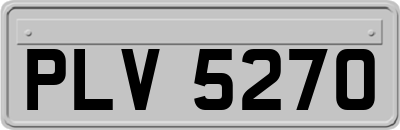 PLV 5270